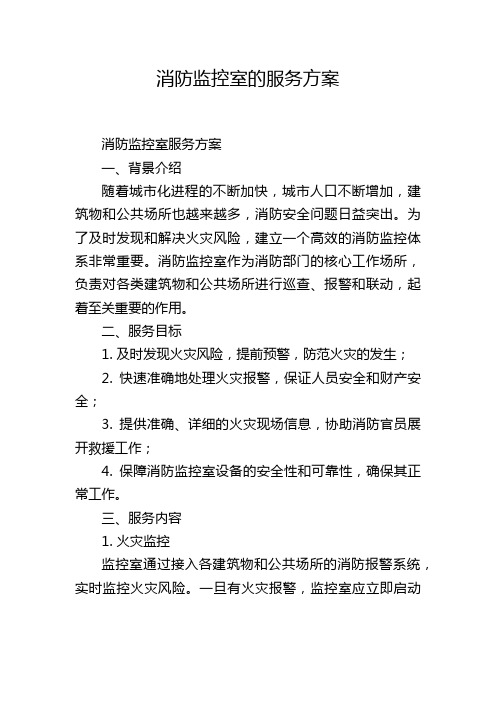 消防监控室的服务方案

消防监控室服务方案

一、背景介绍

随着城市化进程的不断加快，城市人口不断增加，建筑物和公共场所也越来越多，消防安全问题日益突出。为了及时发现和解决火灾风险，建立一个高效的消防监控体系非常重要。消防监控室作为消防部门的核心工作场所，负责对各类建筑物和公共场所进行巡查、报警和联动，起着至关重要的作用。

二、服务目标

1. 及时发现火灾风险，提前预警，防范火灾的发生；

2. 快速准确地处理火灾报警，保证人员安全和财产安全；

3. 提供准确、详细的火灾现场信息，协助消防官员展开救援工作；

4. 保障消防监控室设备的安全性和可靠性，确保其正常工作。

三、服务内容

1. 火灾监控

监控室通过接入各建筑物和公共场所的消防报警系统，实时监控火灾风险。一旦有火灾报警，监控室应立即启动